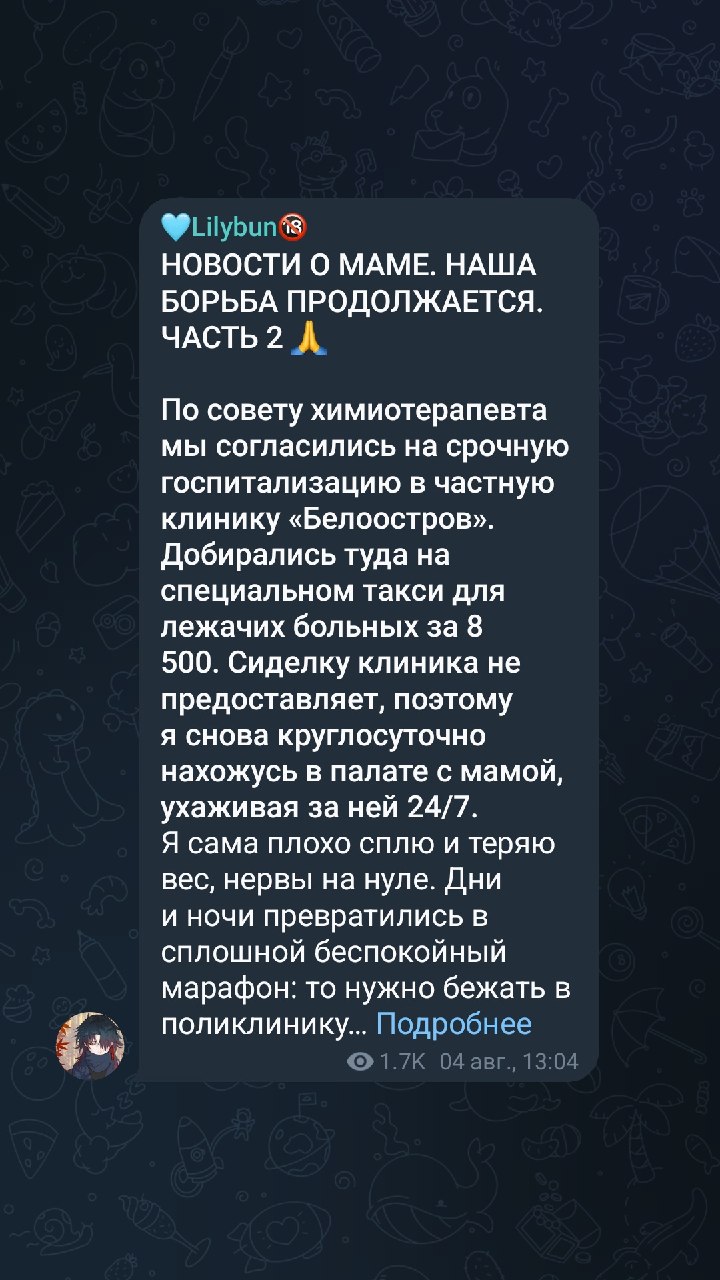 🩵Lilybun🔞
НОВОСТИ О МАМЕ. НАША БОРЬБА ПРОДОЛЖАЕТСЯ. ЧАСТЬ 2 🙏

По совету химиотерапевта мы согласились на срочную госпитализацию в частную клинику «Белоостров». Добирались туда на специальном такси для лежачих больных за 8 500. Сиделку клиника не предоставляет, поэтому я снова круглосуточно нахожусь в палате с мамой, ухаживая за ней 24/7.
Я сама плохо сплю и теряю вес, нервы на нуле. Дни и ночи превратились в сплошной беспокойный марафон: то нужно бежать в поликлинику… Подробнее

1.7K 04 авг., 13:04